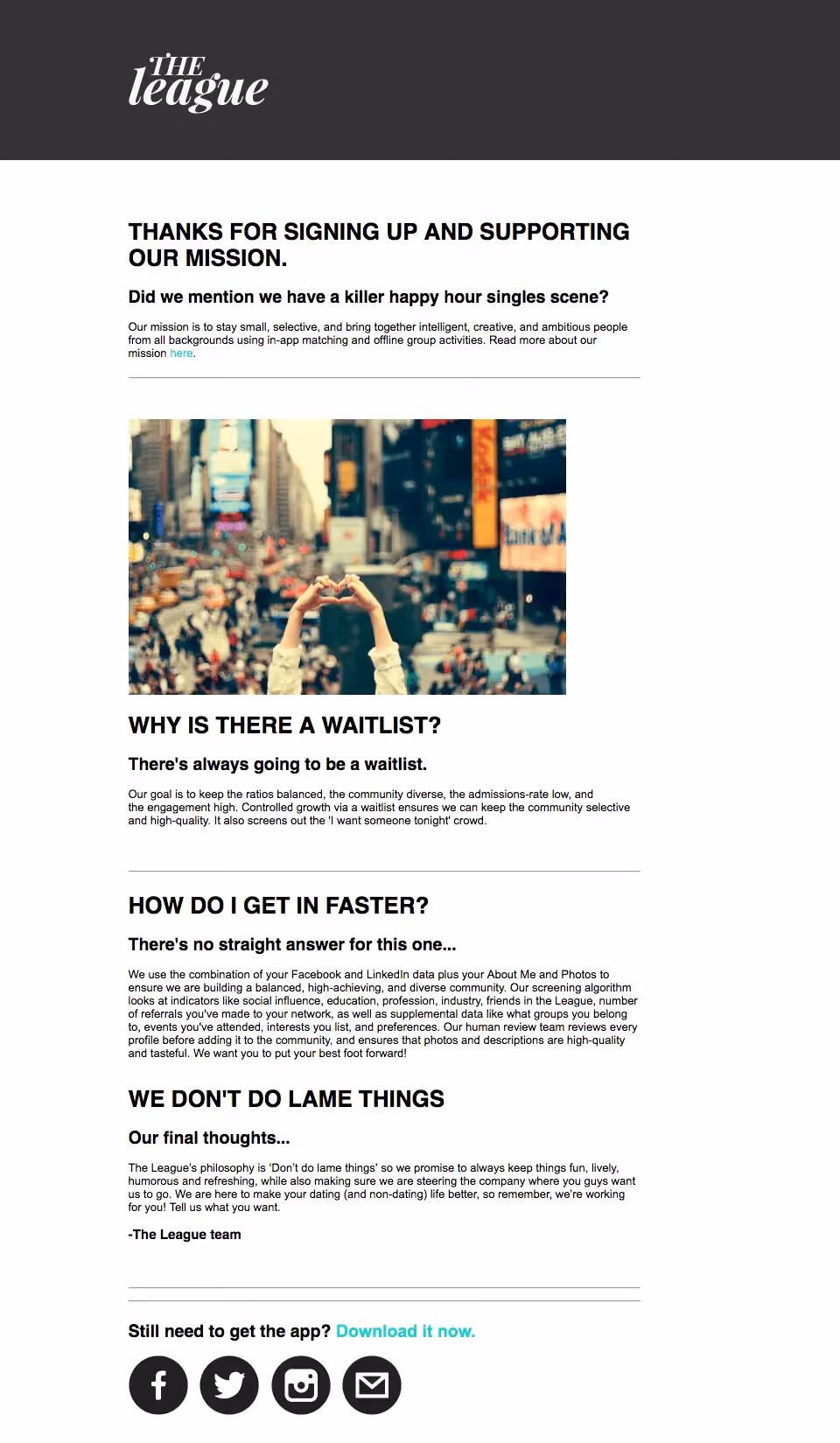 THE league

THANKS FOR SIGNING UP AND SUPPORTING OUR MISSION.

Did we mention we have a killer happy hour singles scene?

Our mission is to stay small, selective, and bring together intelligent, creative, and ambitious people from all backgrounds using in-app matching and offline group activities. Read more about our mission here.

WHY IS THERE A WAITLIST?

There's always going to be a waitlist.

Our goal is to keep the ratios balanced, the community diverse, the admissions-rate low, and the engagement high. Controlled growth via a waitlist ensures we can keep the community selective and high-quality. It also screens out the 'I want someone tonight' crowd.

HOW DO I GET IN FASTER?

There's no straight answer for this one...

We use the combination of your Facebook and LinkedIn data plus your About Me and Photos to ensure we are building a balanced, high-achieving, and diverse community. Our screening algorithm looks at indicators like social influence, education, profession, industry, friends in the League, number of referrals you've made to your network, as well as supplemental data like what groups you belong to, events you've attended, interests you list, and preferences. Our human review team reviews every profile before adding it to the community, and ensures that photos and descriptions are high-quality and tasteful. We want you to put your best foot forward!

WE DON'T DO LAME THINGS

Our final thoughts...

The League's philosophy is 'Don't do lame things' so we promise to always keep things fun, lively, humorous and refreshing, while also making sure we are steering the company where you guys want us to go. We are here to make your dating (and non-dating) life better, so remember, we're working for you! Tell us what you want.

-The League team

Still need to get the app? Download it now.